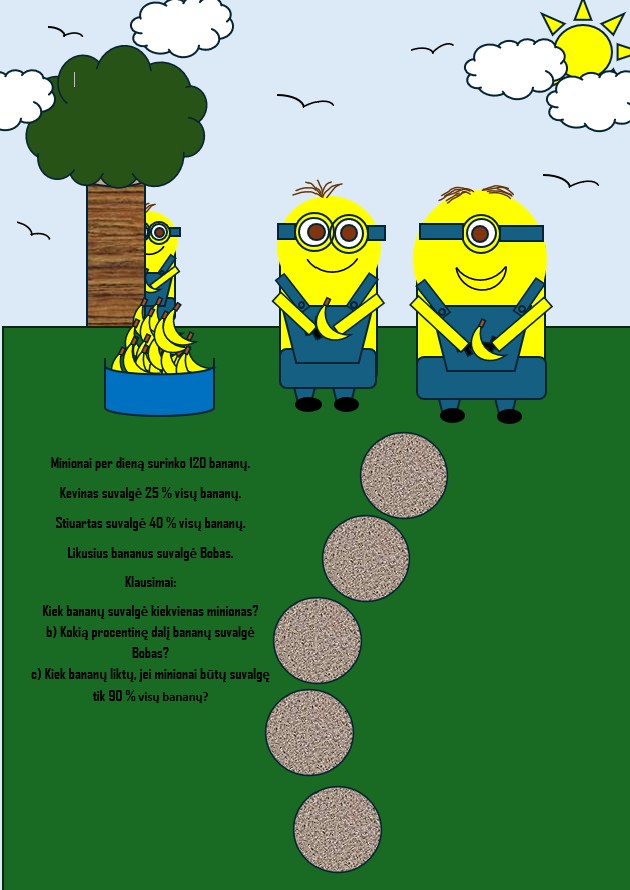 Minionai per dieną surinko 120 bananų.

Kevinas suvalgė 25 % visų bananų.

Stiuartas suvalgė 40 % visų bananų.

Likusius bananus suvalgė Bobas.

Klausimai:

Kiek bananų suvalgė kiekvienas minionas?
b) Kokią procentinę dalį bananų suvalgė Bobas?
c) Kiek bananų liktų, jei minionai būtų suvalgę tik 90 % visų bananų?